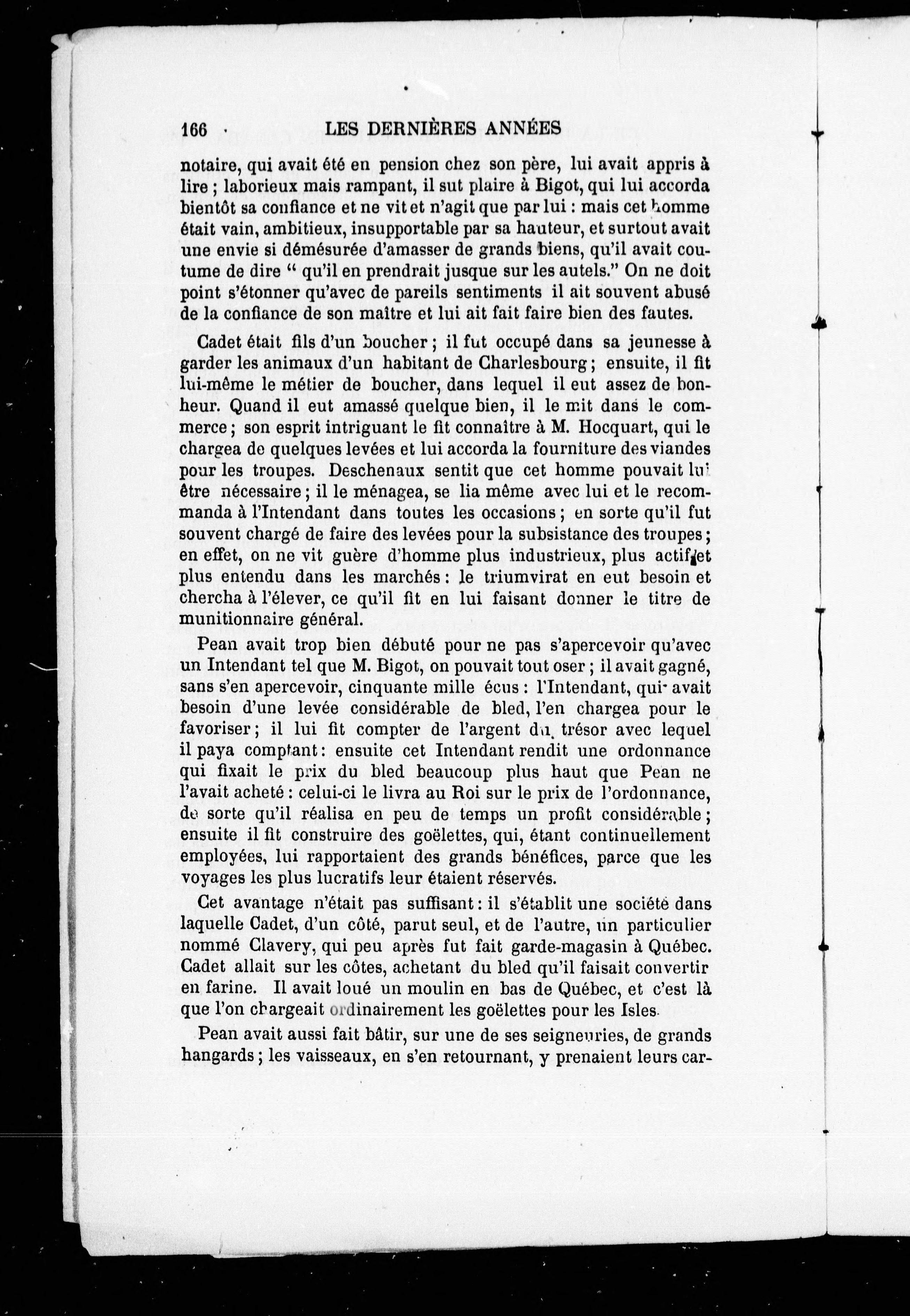 166 LES DERNIÈRES ANNÉES

notaire, qui avait été en pension chez son père, lui avait appris à lire ; laborieux mais rampant, il sut plaire à Bigot, qui lui accorda bientôt sa confiance et ne vit et n'agit que par lui : mais cet homme était vain, ambitieux, insupportable par sa hauteur, et surtout avait une envie si démésurée d'amasser de grands biens, qu'il avait coutume de dire " qu'il en prendrait jusque sur les autels." On ne doit point s'étonner qu'avec de pareils sentiments il ait souvent abusé de la confiance de son maître et lui ait fait faire bien des fautes.

Cadet était fils d'un boucher ; il fut occupé dans sa jeunesse à garder les animaux d'un habitant de Charlesbourg ; ensuite, il fit lui-même le métier de boucher, dans lequel il eut assez de bonheur. Quand il eut amassé quelque bien, il le mit dans le commerce ; son esprit intriguant le fit connaître à M. Hocquart, qui le chargea de quelques levées et lui accorda la fourniture des viandes pour les troupes. Deschenaux sentit que cet homme pouvait lui être nécessaire ; il le ménagea, se lia même avec lui et le recommanda à l'Intendant dans toutes les occasions ; en sorte qu'il fut souvent chargé de faire des levées pour la subsistance des troupes ; en effet, on ne vit guère d'homme plus industrieux, plus actif et plus entendu dans les marchés : le triumvirat en eut besoin et chercha à l'élever, ce qu'il fit en lui faisant donner le titre de munitionnaire général.

Pean avait trop bien débuté pour ne pas s'apercevoir qu'avec un Intendant tel que M. Bigot, on pouvait tout oser ; il avait gagné, sans s'en apercevoir, cinquante mille écus : l'Intendant, qui avait besoin d'une levée considérable de bled, l'en chargea pour le favoriser ; il lui fit compter de l'argent du trésor avec lequel il paya comptant : ensuite cet Intendant rendit une ordonnance qui fixait le prix du bled beaucoup plus haut que Pean ne l'avait acheté : celui-ci le livra au Roi sur le prix de l'ordonnance, de sorte qu'il réalisa en peu de temps un profit considérable ; ensuite il fit construire des goëlettes, qui, étant continuellement employées, lui rapportaient des grands bénéfices, parce que les voyages les plus lucratifs leur étaient réservés.

Cet avantage n'était pas suffisant : il s'établit une société dans laquelle Cadet, d'un côté, parut seul, et de l'autre, un particulier nommé Clavery, qui peu après fut fait garde-magasin à Québec. Cadet allait sur les côtes, achetant du bled qu'il faisait convertir en farine. Il avait loué un moulin en bas de Québec, et c'est là que l'on chargeait ordinairement les goëlettes pour les Isles.

Pean avait aussi fait bâtir, sur une de ses seigneuries, de grands hangards ; les vaisseaux, en s'en retournant, y prenaient leurs car-